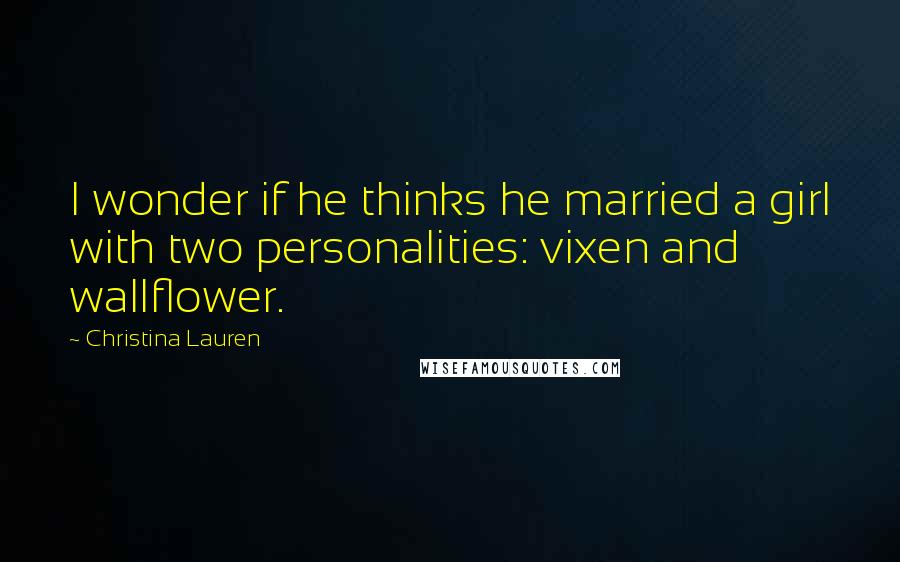 I wonder if he thinks he married a girl with two personalities: vixen and wallflower.

~ Christina Lauren

WISEFAMOUSQUOTES.COM